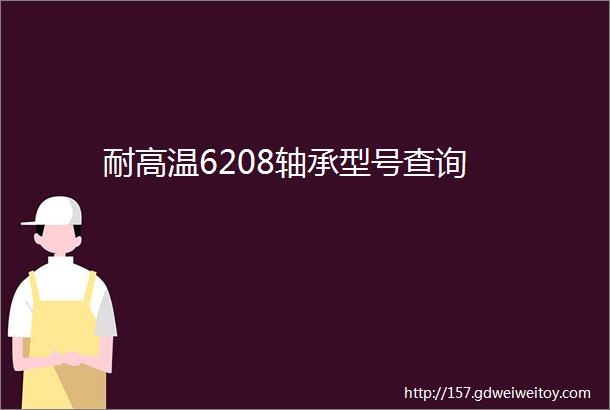 耐高温6208轴承型号查询

http://157.gdweiweitoy.com